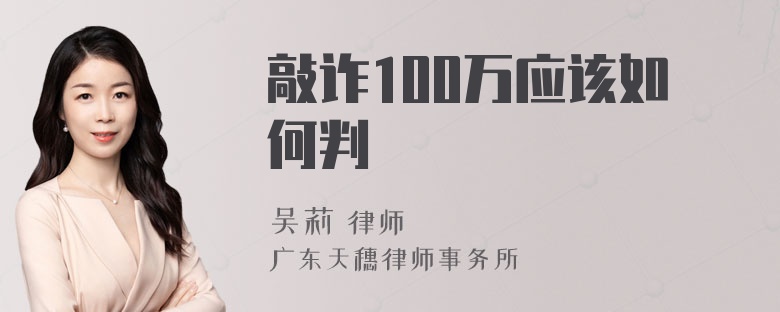 敲诈100万应该如何判

吴莉 律师

广东天穗律师事务所